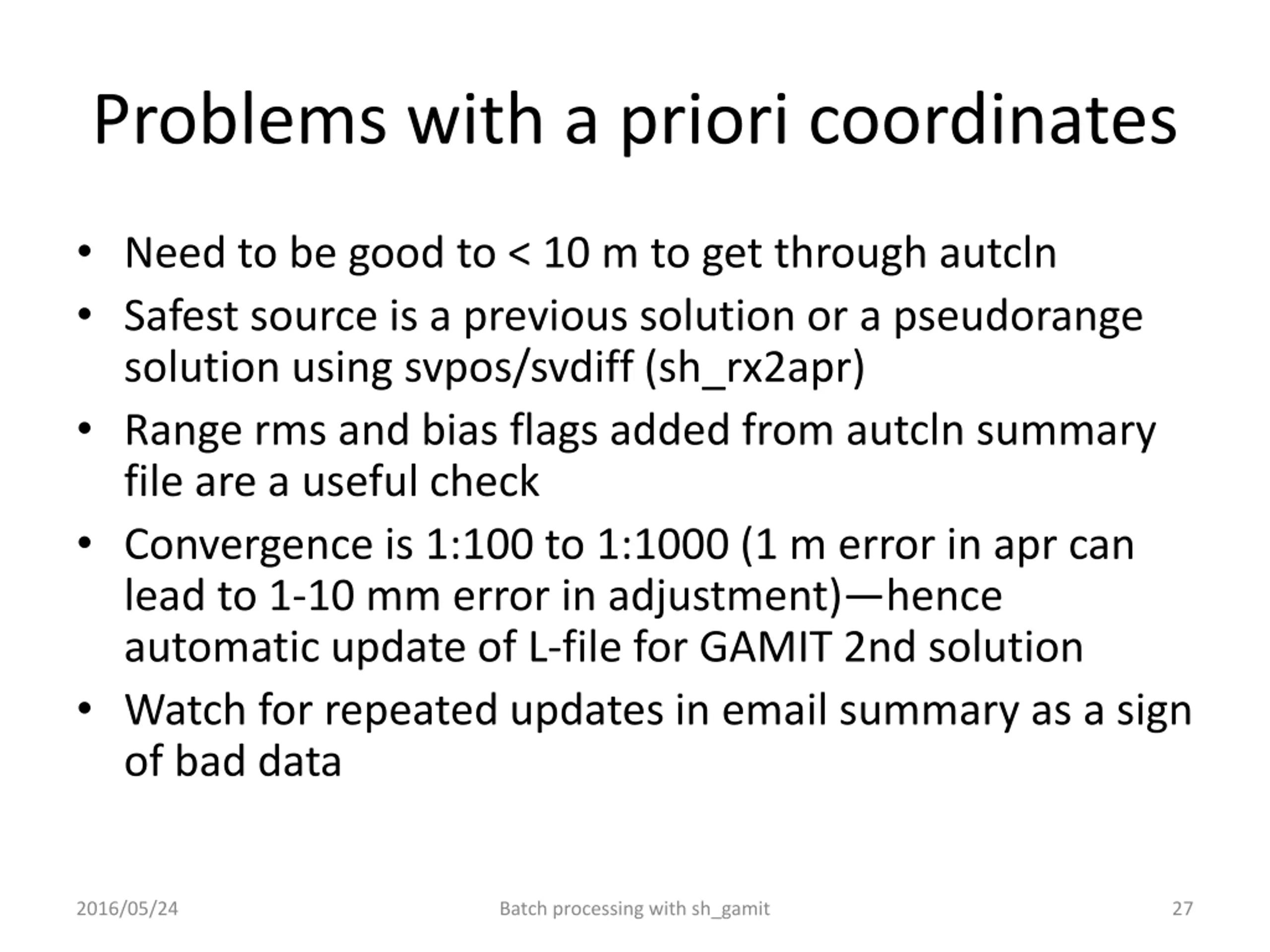 Problems with a priori coordinates

• Need to be good to < 10 m to get through autcln
• Safest source is a previous solution or a pseudorange solution using svpos/svdiff (sh_rx2apr)
• Range rms and bias flags added from autcln summary file are a useful check
• Convergence is 1:100 to 1:1000 (1 m error in apr can lead to 1-10 mm error in adjustment)—hence automatic update of L-file for GAMIT 2nd solution
• Watch for repeated updates in email summary as a sign of bad data

2016/05/24

Batch processing with sh_gamit

27